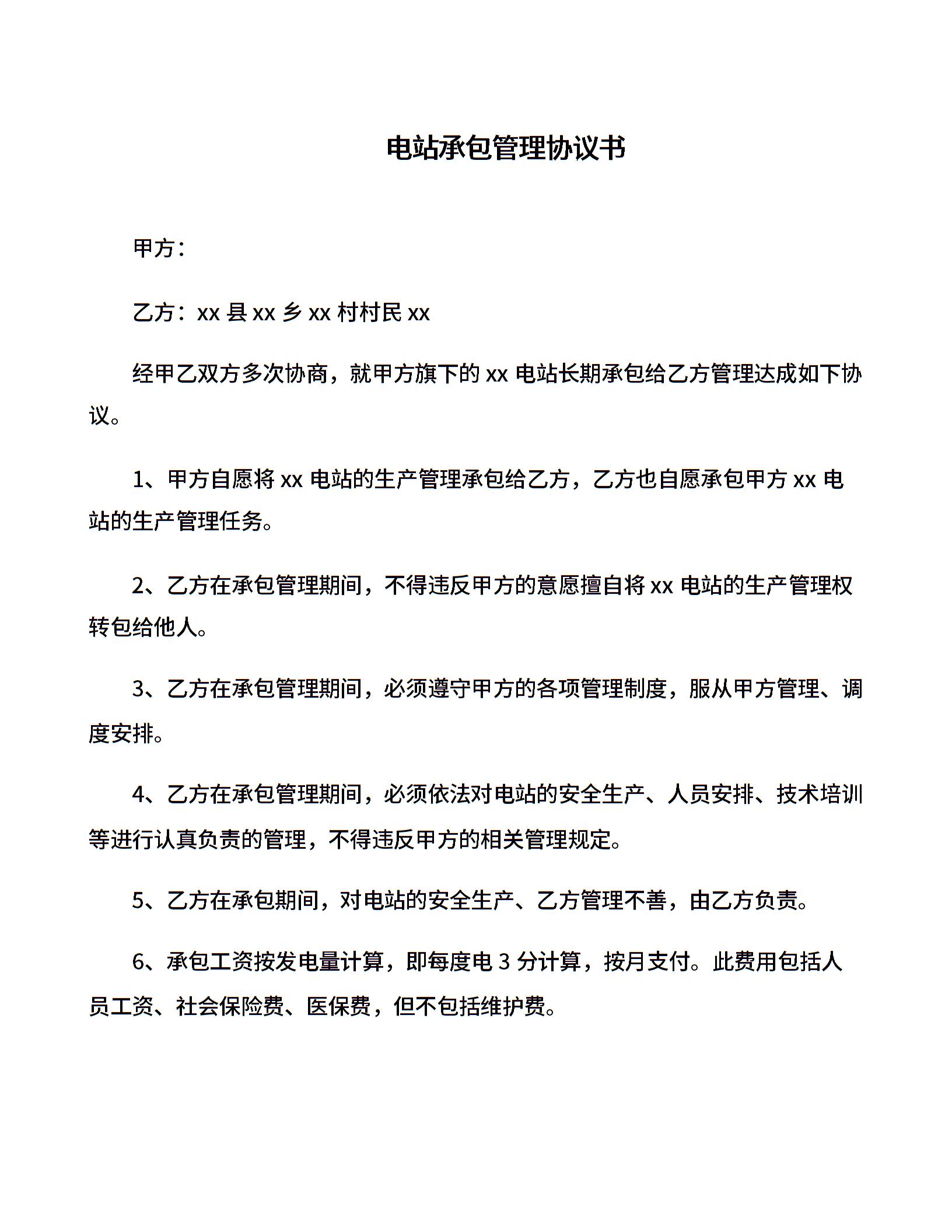 电站承包管理协议书

甲方：

乙方：xx 县 xx 乡 xx 村村民 xx

经甲乙双方多次协商，就甲方旗下的 xx 电站长期承包给乙方管理达成如下协议。

1、甲方自愿将 xx 电站的生产管理承包给乙方，乙方也自愿承包甲方 xx 电站的生产管理任务。

2、乙方在承包管理期间，不得违反甲方的意愿擅自将 xx 电站的生产管理权转包给他人。

3、乙方在承包管理期间，必须遵守甲方的各项管理制度，服从甲方管理、调度安排。

4、乙方在承包管理期间，必须依法对电站的安全生产、人员安排、技术培训等进行认真负责的管理，不得违反甲方的相关管理规定。

5、乙方在承包期间，对电站的安全生产、乙方管理不善，由乙方负责。

6、承包工资按发电量计算，即每度电 3 分计算，按月支付。此费用包括人员工资、社会保险费、医保费，但不包括维护费。